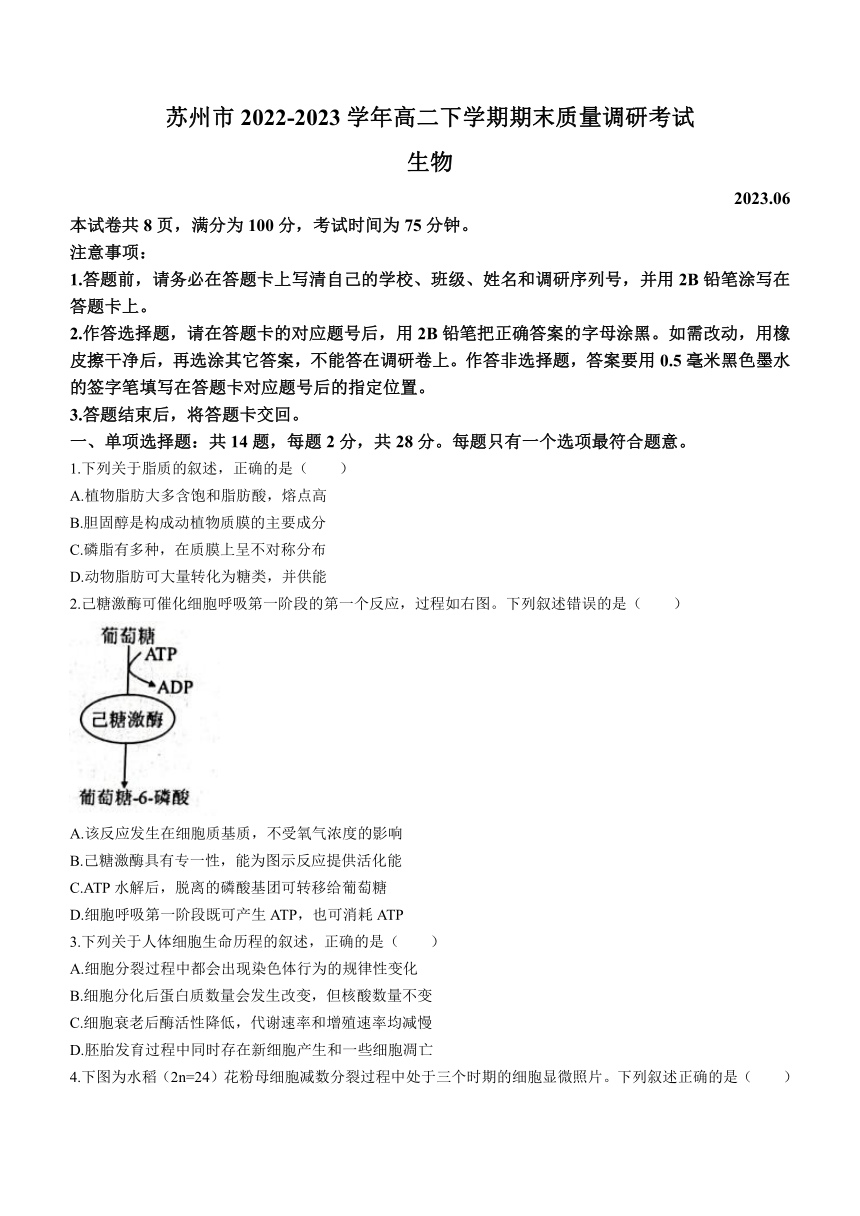 苏州市 2022-2023 学年高二下学期期末质量调研考试

生物

2023.06

本试卷共 8 页，满分为 100 分，考试时间为 75 分钟。

注意事项：

1.答题前，请务必在答题卡上写清自己的学校、班级、姓名和调研序列号，并用 2B 铅笔涂写在答题卡上。

2.作答选择题，请在答题卡的对应题号后，用 2B 铅笔把正确答案的字母涂黑。如需改动，用橡皮擦干净后，再选涂其它答案，不能答在调研卷上。作答非选择题，答案要用 0.5 毫米黑色墨水的签字笔填写在答题卡对应题号后的指定位置。

3.答题结束后，将答题卡交回。

一、单项选择题：共 14 题，每题 2 分，共 28 分。每题只有一个选项最符合题意。

1.下列关于脂质的叙述，正确的是（　　）

A.植物脂肪大多含饱和脂肪酸，熔点高

B.胆固醇是构成动植物质膜的主要成分

C.磷脂有多种，在质膜上呈不对称分布

D.动物脂肪可大量转化为糖类，并供能

2.己糖激酶可催化细胞呼吸第一阶段的第一个反应，过程如右图。下列叙述错误的是（　　）

葡萄糖

ATP

ADP

己糖激酶

葡萄糖-6-磷酸

A.该反应发生在细胞质基质，不受氧气浓度的影响

B.己糖激酶具有专一性，能为图示反应提供活化能

C.ATP 水解后，脱离的磷酸基团可转移给葡萄糖

D.细胞呼吸第一阶段既可产生 ATP，也可消耗 ATP

3.下列关于人体细胞生命历程的叙述，正确的是（　　）

A.细胞分裂过程中都会出现染色体行为的规律性变化

B.细胞分化后蛋白质数量会发生改变，但核酸数量不变

C.细胞衰老后酶活性降低，代谢速率和增殖速率均减慢

D.胚胎发育过程中同时存在新细胞产生和一些细胞凋亡

4.下图为水稻（2n=24）花粉母细胞减数分裂过程中处于三个时期的细胞显微照片。下列叙述正确的是（　　）